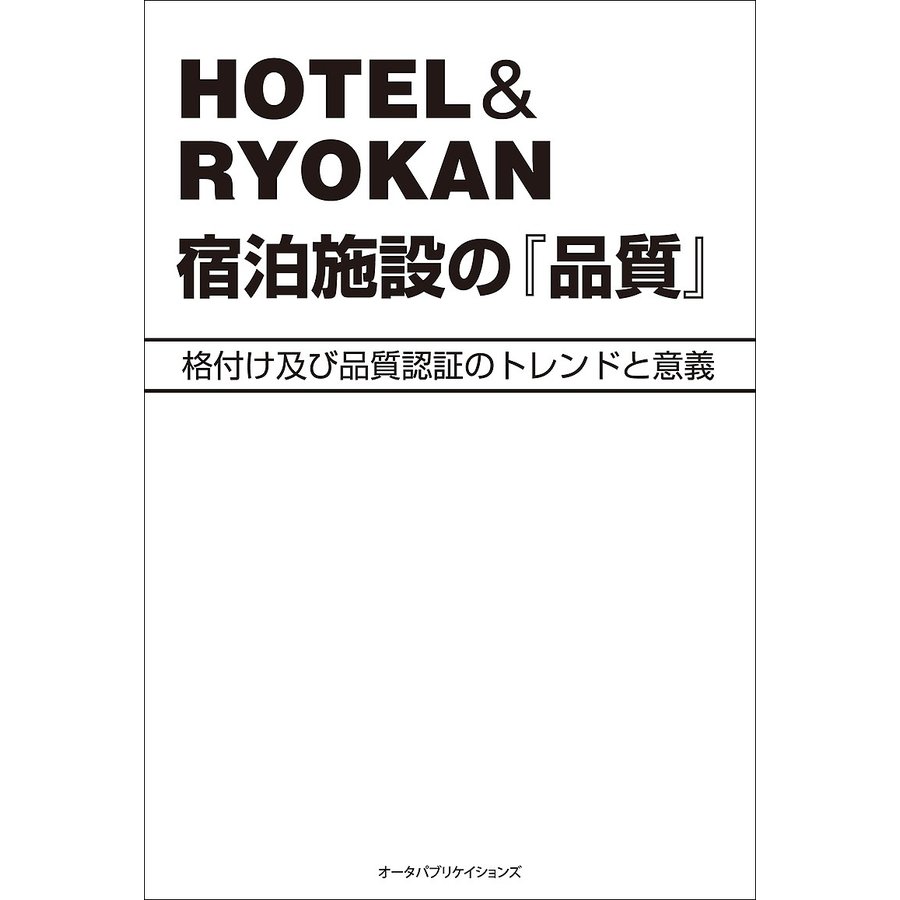 HOTEL＆
RYOKAN
宿泊施設の『品質』

格付け及び品質認証のトレンドと意義

オータパブリケイションズ